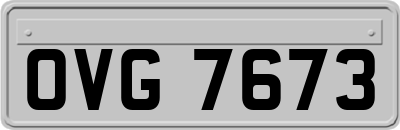 OVG 7673